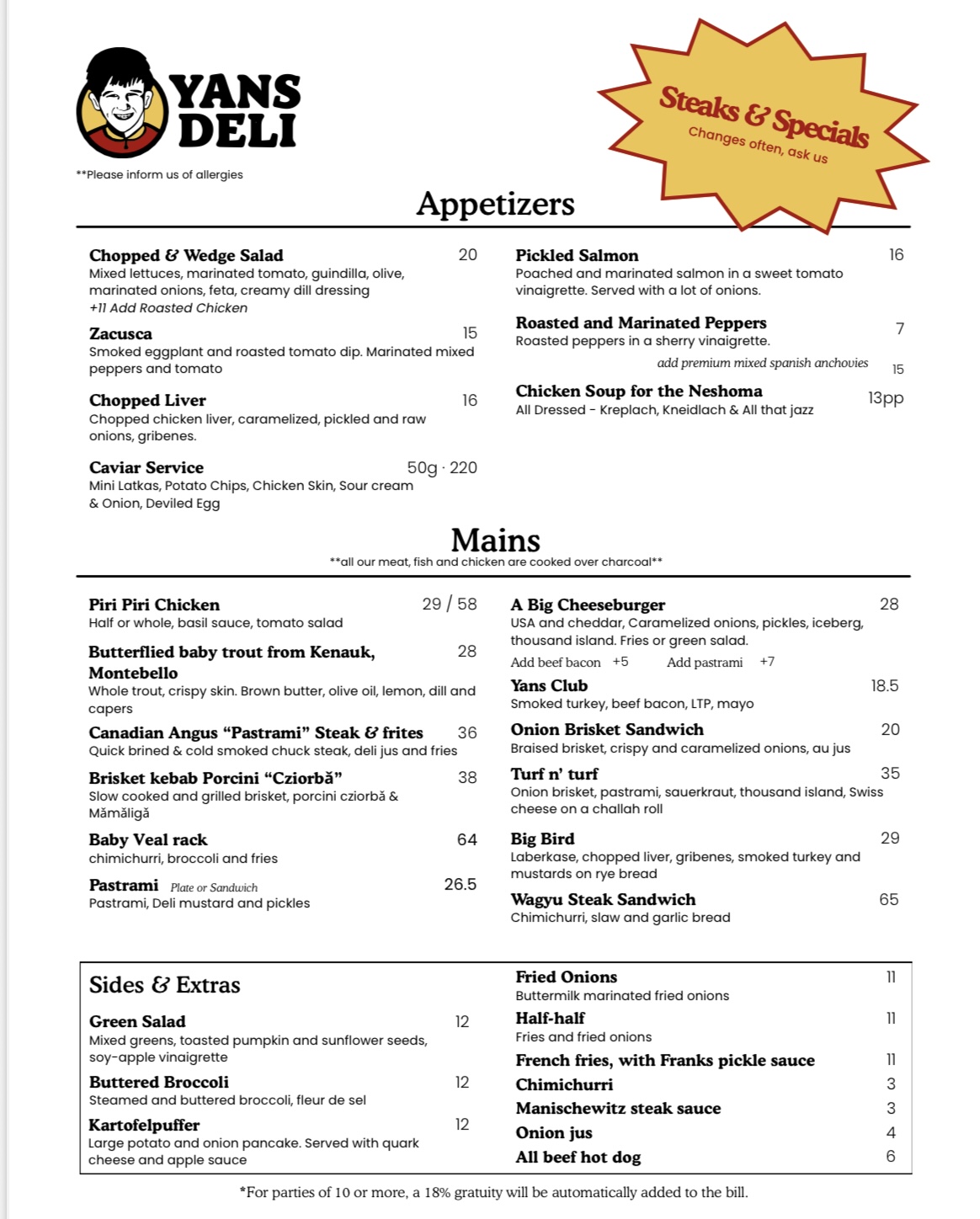 YANS DELI

**Please inform us of allergies

Steaks & Specials
Changes often, ask us

Appetizers

Chopped & Wedge Salad 20
Mixed lettuces, marinated tomato, guindilla, olive, marinated onions, feta, creamy dill dressing
+11 Add Roasted Chicken

Zacusca 15
Smoked eggplant and roasted tomato dip. Marinated mixed peppers and tomato

Chopped Liver 16
Chopped chicken liver, caramelized, pickled and raw onions, gribenes.

Caviar Service 50g · 220
Mini Latkas, Potato Chips, Chicken Skin, Sour cream & Onion, Deviled Egg

Pickled Salmon 16
Poached and marinated salmon in a sweet tomato vinaigrette. Served with a lot of onions.

Roasted and Marinated Peppers 7
Roasted peppers in a sherry vinaigrette.
add premium mixed spanish anchovies 15

Chicken Soup for the Neshoma 13pp
All Dressed - Kreplach, Kneidlach & All that jazz

Mains
**all our meat, fish and chicken are cooked over charcoal**

Piri Piri Chicken 29 / 58
Half or whole, basil sauce, tomato salad

Butterflied baby trout from Kenauk, Montebello 28
Whole trout, crispy skin. Brown butter, olive oil, lemon, dill and capers

Canadian Angus "Pastrami" Steak & frites 36
Quick brined & cold smoked chuck steak, deli jus and fries

Brisket kebab Porcini "Cziorbă" 38
Slow cooked and grilled brisket, porcini cziorbă & Mămăligă

Baby Veal rack 64
chimichurri, broccoli and fries

Pastrami Plate or Sandwich 26.5
Pastrami, Deli mustard and pickles

A Big Cheeseburger 28
USA and cheddar, Caramelized onions, pickles, iceberg, thousand island. Fries or green salad.
Add beef bacon +5 Add pastrami +7

Yans Club 18.5
Smoked turkey, beef bacon, LTP, mayo

Onion Brisket Sandwich 20
Braised brisket, crispy and caramelized onions, au jus

Turf n' turf 35
Onion brisket, pastrami, sauerkraut, thousand island, Swiss cheese on a challah roll

Big Bird 29
Laberkase, chopped liver, gribenes, smoked turkey and mustards on rye bread

Wagyu Steak Sandwich 65
Chimichurri, slaw and garlic bread

Sides & Extras

Green Salad 12
Mixed greens, toasted pumpkin and sunflower seeds, soy-apple vinaigrette

Buttered Broccoli 12
Steamed and buttered broccoli, fleur de sel

Kartofelpuffer 12
Large potato and onion pancake. Served with quark cheese and apple sauce

Fried Onions 11
Buttermilk marinated fried onions

Half-half 11
Fries and fried onions

French fries, with Franks pickle sauce 11
Chimichurri 3
Manischewitz steak sauce 3
Onion jus 4
All beef hot dog 6

*For parties of 10 or more, a 18% gratuity will be automatically added to the bill.